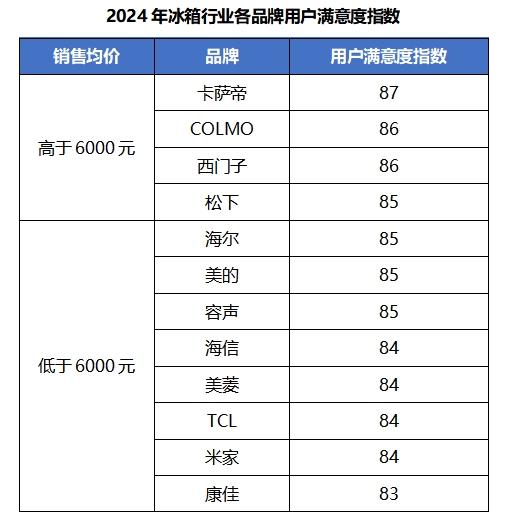 2024 年冰箱行业各品牌用户满意度指数

| 销售均价 | 品牌 | 用户满意度指数 |
|---|---|---|
| 高于 6000 元 | 卡萨帝 | 87 |
| | COLMO | 86 |
| | 西门子 | 86 |
| | 松下 | 85 |
| 低于 6000 元 | 海尔 | 85 |
| | 美的 | 85 |
| | 容声 | 85 |
| | 海信 | 84 |
| | 美菱 | 84 |
| | TCL | 84 |
| | 米家 | 84 |
| | 康佳 | 83 |